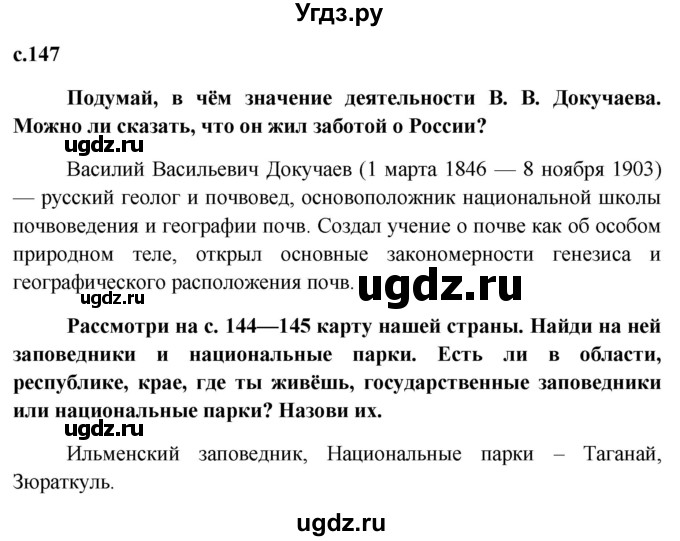 Угдз.ру

с.147

Подумай, в чём значение деятельности В. В. Докучаева. Можно ли сказать, что он жил заботой о России?

ugdz.ru

Василий Васильевич Докучаев (1 марта 1846 — 8 ноября 1903) — русский геолог и почвовед, основоположник национальной школы почвоведения и географии почв. Создал учение о почве как об особом природном теле, открыл основные закономерности генезиса и географического расположения почв.

ugdz.ru

ugdz.ru

Рассмотри на с. 144—145 карту нашей страны. Найди на ней заповедники и национальные парки. Есть ли в области, республике, крае, где ты живёшь, государственные заповедники или национальные парки? Назови их.

ugdz.ru

Ильменский заповедник, Национальные парки – Таганай, Зюраткуль.

ugdz.ru